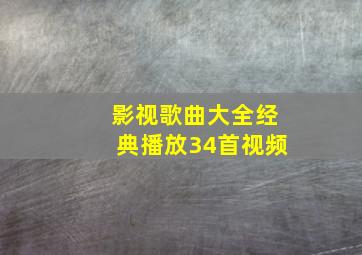 影视歌曲大全经典播放34首视频